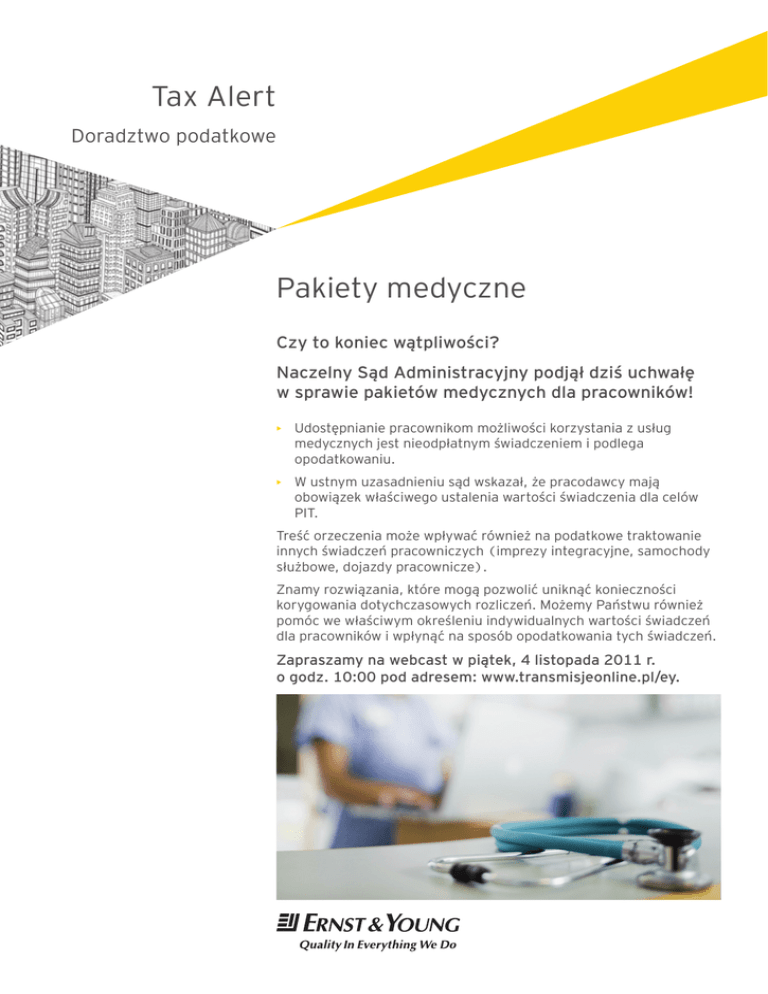 Tax Alert

Doradztwo podatkowe

Pakiety medyczne

Czy to koniec wątpliwości?

Naczelny Sąd Administracyjny podjął dziś uchwałę w sprawie pakietów medycznych dla pracowników!

▸ Udostępnianie pracownikom możliwości korzystania z usług medycznych jest nieodpłatnym świadczeniem i podlega opodatkowaniu.

▸ W ustnym uzasadnieniu sąd wskazał, że pracodawcy mają obowiązek właściwego ustalenia wartości świadczenia dla celów PIT.

Treść orzeczenia może wpływać również na podatkowe traktowanie innych świadczeń pracowniczych (imprezy integracyjne, samochody służbowe, dojazdy pracownicze).

Znamy rozwiązania, które mogą pozwolić uniknąć konieczności korygowania dotychczasowych rozliczeń. Możemy Państwu również pomóc we właściwym określeniu indywidualnych wartości świadczeń dla pracowników i wpłynąć na sposób opodatkowania tych świadczeń.

Zapraszamy na webcast w piątek, 4 listopada 2011 r. o godz. 10:00 pod adresem: www.transmisjeonline.pl/ey.

ERNST & YOUNG
Quality In Everything We Do